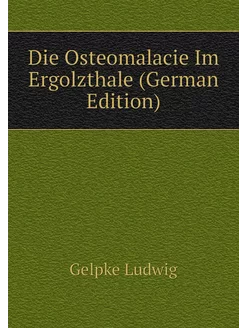 Die Osteomalacie Im Ergolzthale (German Edition)

Gelpke Ludwig